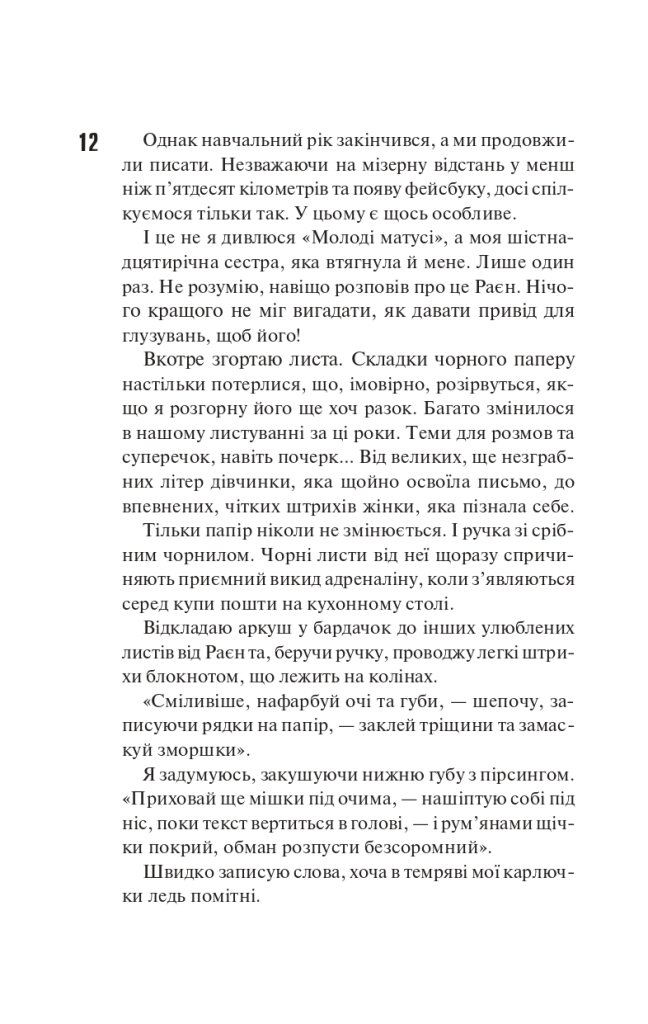 12

Однак навчальний рік закінчився, а ми продовжили писати. Незважаючи на мізерну відстань у менш ніж п'ятдесят кілометрів та появу фейсбуку, досі спілкуємося тільки так. У цьому є щось особливе.

І це не я дивлюся «Молоді матусі», а моя шістнадцятирічна сестра, яка втягнула й мене. Лише один раз. Не розумію, навіщо розповів про це Раєн. Нічого кращого не міг вигадати, як давати привід для глузувань, щоб його!

Вкотре згортаю листа. Складки чорного паперу настільки потерлися, що, імовірно, розірвуться, якщо я розгорну його ще хоч разок. Багато змінилося в нашому листуванні за ці роки. Теми для розмов та суперечок, навіть почерк... Від великих, ще незграбних літер дівчинки, яка щойно освоїла письмо, до впевнених, чітких штрихів жінки, яка пізнала себе.

Тільки папір ніколи не змінюється. І ручка зі срібним чорнилом. Чорні листи від неї щоразу спричиняють приємний викид адреналіну, коли з'являються серед купи пошти на кухонному столі.

Відкладаю аркуш у бардачок до інших улюблених листів від Раєн та, беручи ручку, проводжу легкі штрихи блокнотом, що лежить на колінах.

«Сміливіше, нафарбуй очі та губи, — шепочу, записуючи рядки на папір, — заклей тріщини та замаскуй зморшки».

Я задумуюсь, закушуючи нижню губу з пірсингом. «Приховай ще мішки під очима, — нашіптую собі під ніс, поки текст вертиться в голові, — і рум'янами щічки покрий, обман розпусти безсоромний».

Швидко записую слова, хоча в темряві мої карлючки ледь помітні.